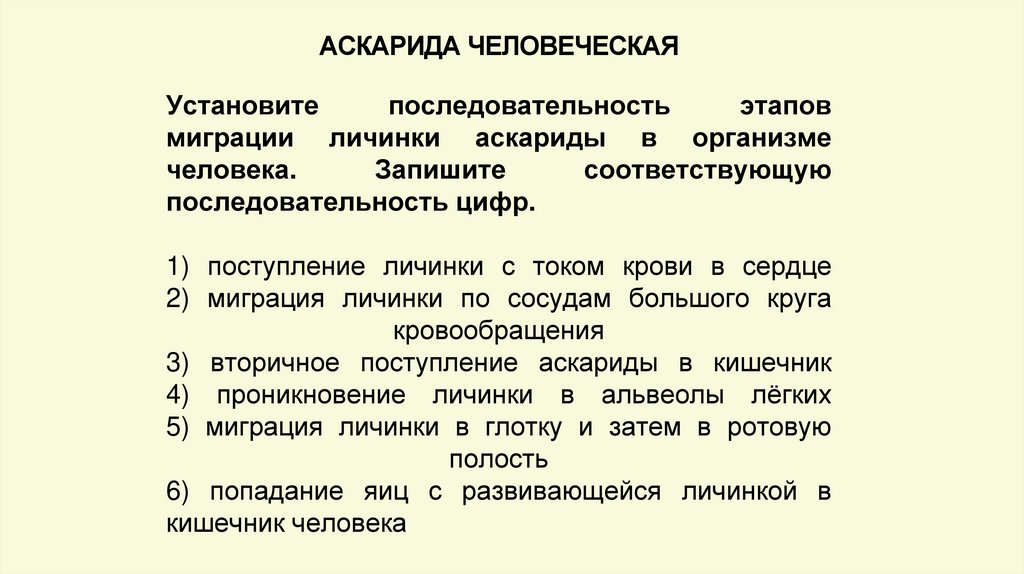 АСКАРИДА ЧЕЛОВЕЧЕСКАЯ

Установите последовательность этапов миграции личинки аскариды в организме человека. Запишите соответствующую последовательность цифр.

1) поступление личинки с током крови в сердце
2) миграция личинки по сосудам большого круга кровообращения
3) вторичное поступление аскариды в кишечник
4) проникновение личинки в альвеолы лёгких
5) миграция личинки в глотку и затем в ротовую полость
6) попадание яиц с развивающейся личинкой в кишечник человека